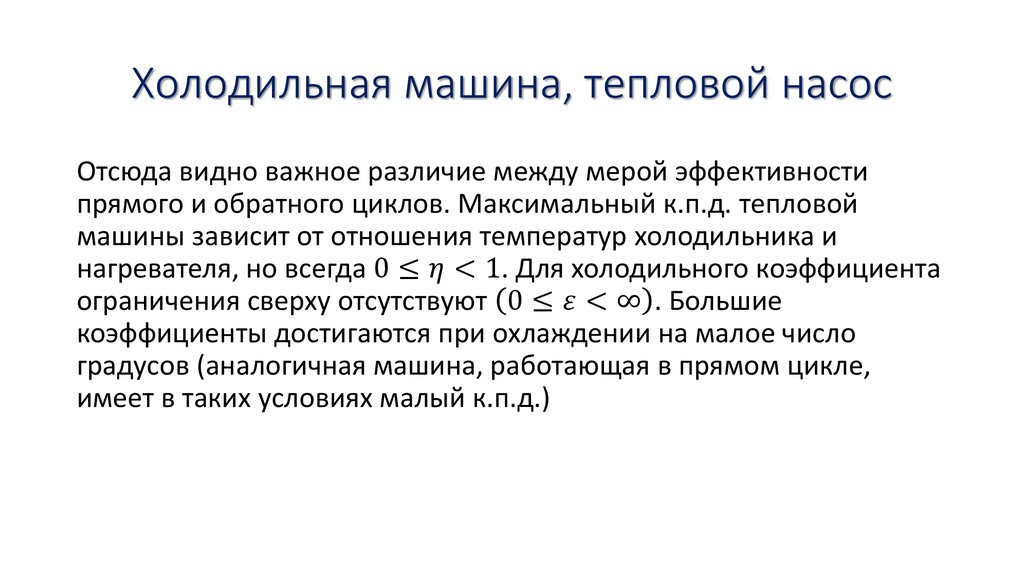 Холодильная машина, тепловой насос

Отсюда видно важное различие между мерой эффективности прямого и обратного циклов. Максимальный к.п.д. тепловой машины зависит от отношения температур холодильника и нагревателя, но всегда $0 \leq \eta < 1$. Для холодильного коэффициента ограничения сверху отсутствуют $(0 \leq \varepsilon < \infty)$. Большие коэффициенты достигаются при охлаждении на малое число градусов (аналогичная машина, работающая в прямом цикле, имеет в таких условиях малый к.п.д.)